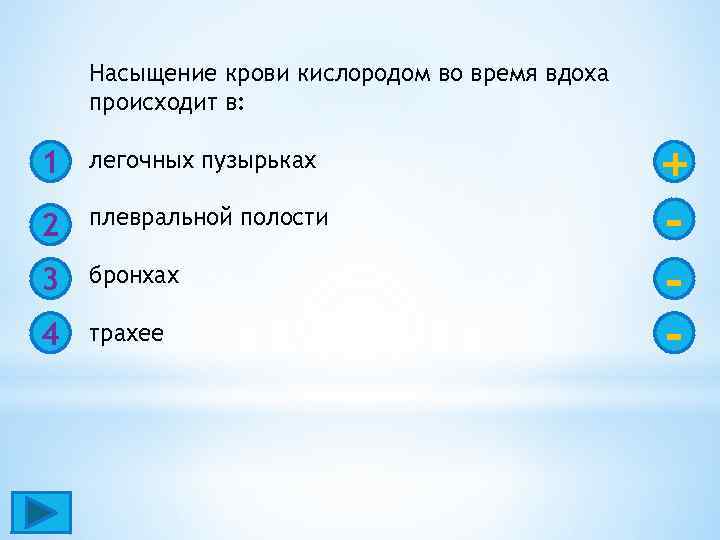 Насыщение крови кислородом во время вдоха происходит в:

1 легочных пузырьках +

2 плевральной полости -

3 бронхах -

4 трахее -